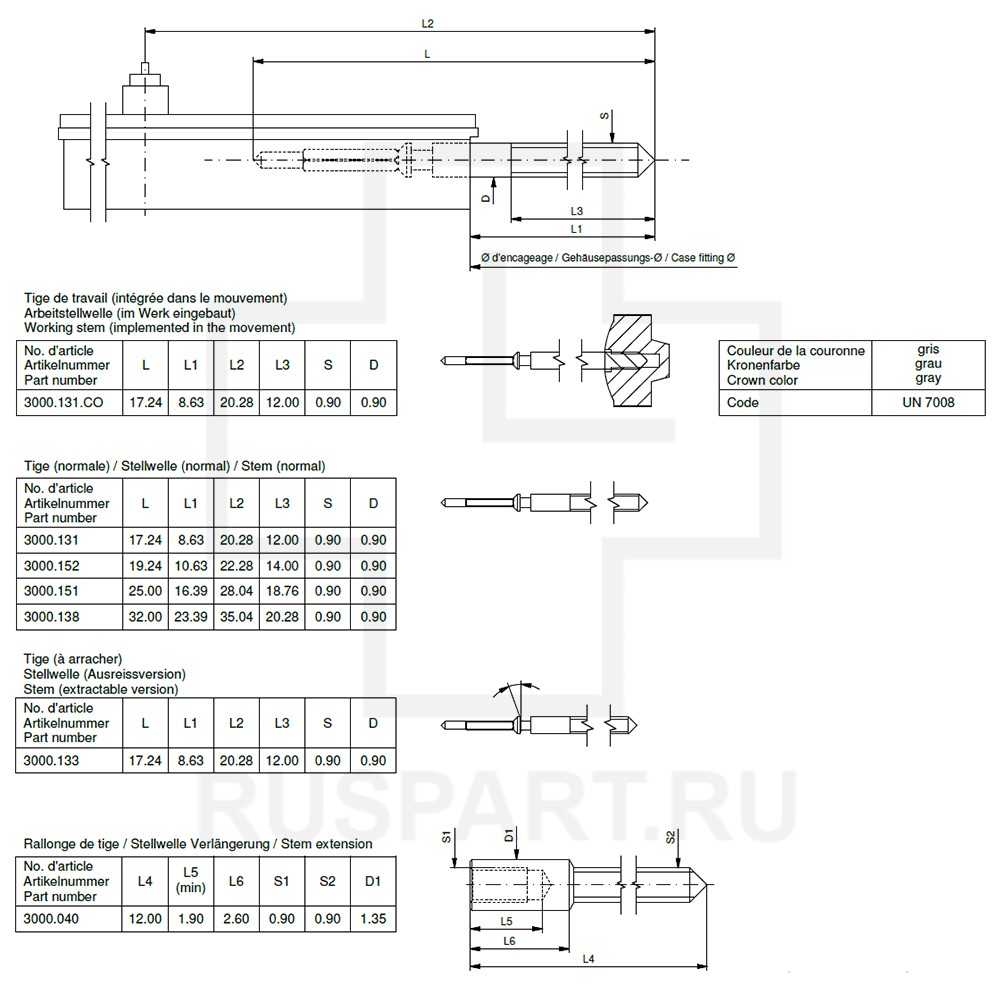 L2

L

S

D

L3

L1

Ø d'encageage / Gehäusepassungs-Ø / Case fitting Ø

Tige de travail (intégrée dans le mouvement)
Arbeitstellwelle (im Werk eingebaut)
Working stem (implemented in the movement)

| No. d'article Artikelnummer Part number | L | L1 | L2 | L3 | S | D |
|---|---|---|---|---|---|---|
| 3000.131.CO | 17.24 | 8.63 | 20.28 | 12.00 | 0.90 | 0.90 |

| Couleur de la couronne Kronenfarbe Crown color | gris grau gray |
|---|---|
| Code | UN 7008 |

Tige (normale) / Stellwelle (normal) / Stem (normal)

| No. d'article Artikelnummer Part number | L | L1 | L2 | L3 | S | D |
|---|---|---|---|---|---|---|
| 3000.131 | 17.24 | 8.63 | 20.28 | 12.00 | 0.90 | 0.90 |
| 3000.152 | 19.24 | 10.63 | 22.28 | 14.00 | 0.90 | 0.90 |
| 3000.151 | 25.00 | 16.39 | 28.04 | 18.76 | 0.90 | 0.90 |
| 3000.138 | 32.00 | 23.39 | 35.04 | 20.28 | 0.90 | 0.90 |

Tige (à arracher)
Stellwelle (Ausreissversion)
Stem (extractable version)

| No. d'article Artikelnummer Part number | L | L1 | L2 | L3 | S | D |
|---|---|---|---|---|---|---|
| 3000.133 | 17.24 | 8.63 | 20.28 | 12.00 | 0.90 | 0.90 |

RUSPART.RU

Rallonge de tige / Stellwelle Verlängerung / Stem extension

| No. d'article Artikelnummer Part number | L4 | L5 (min) | L6 | S1 | S2 | D1 |
|---|---|---|---|---|---|---|
| 3000.040 | 12.00 | 1.90 | 2.60 | 0.90 | 0.90 | 1.35 |

S1 D1 S2

L5

L6

L4